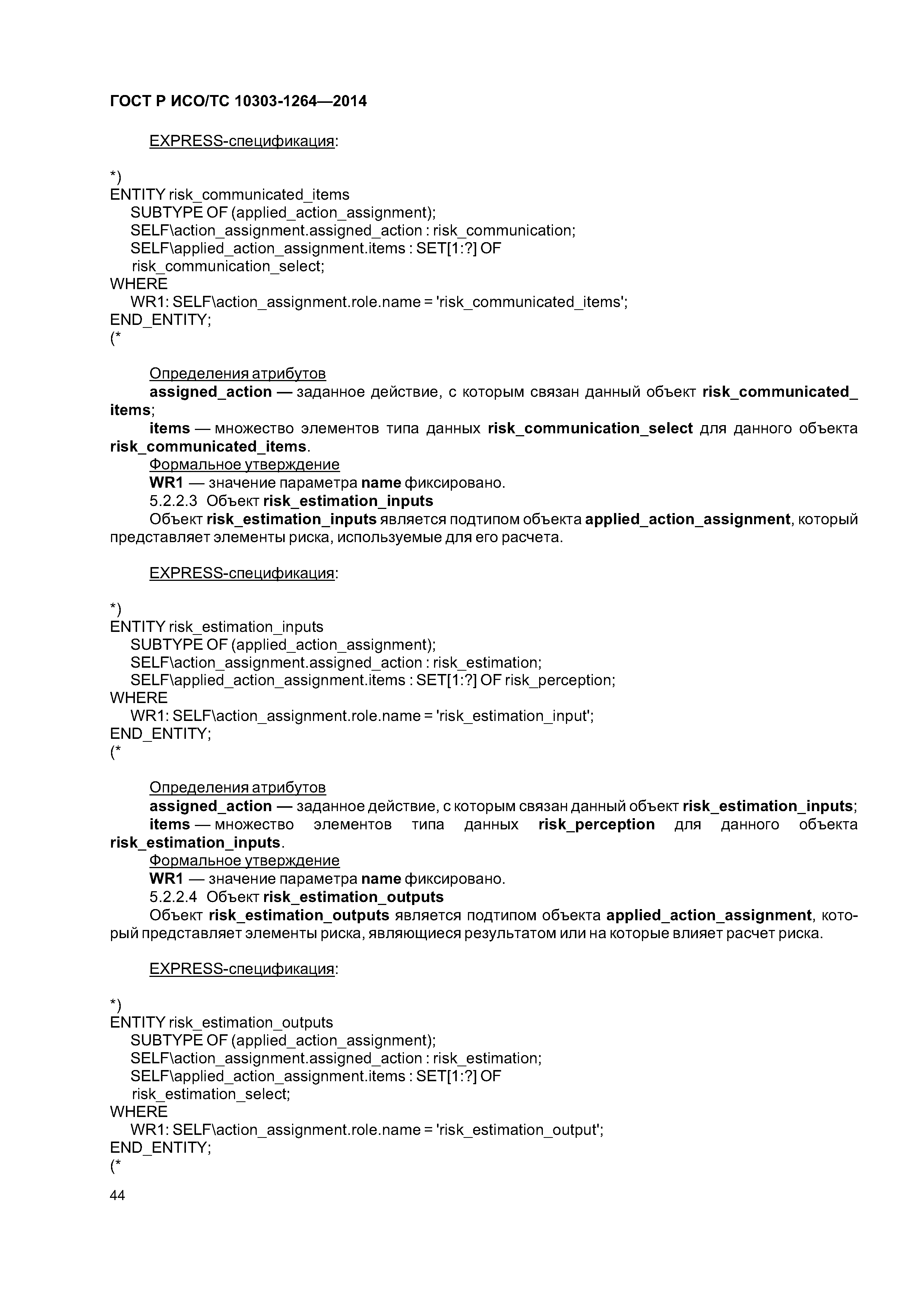 ГОСТ Р ИСО/ТС 10303-1264—2014

EXPRESS-спецификация:

*)
ENTITY risk_communicated_items
SUBTYPE OF (applied_action_assignment);
SELF\action_assignment.assigned_action : risk_communication;
SELF\applied_action_assignment.items : SET[1:?] OF
risk_communication_select;
WHERE
WR1: SELF\action_assignment.role.name = 'risk_communicated_items';
END_ENTITY;
(*

Определения атрибутов
assigned_action — заданное действие, с которым связан данный объект risk_communicated_items;
items — множество элементов типа данных risk_communication_select для данного объекта risk_communicated_items.
Формальное утверждение
WR1 — значение параметра name фиксировано.
5.2.2.3 Объект risk_estimation_inputs
Объект risk_estimation_inputs является подтипом объекта applied_action_assignment, который представляет элементы риска, используемые для его расчета.

EXPRESS-спецификация:

*)
ENTITY risk_estimation_inputs
SUBTYPE OF (applied_action_assignment);
SELF\action_assignment.assigned_action : risk_estimation;
SELF\applied_action_assignment.items : SET[1:?] OF risk_perception;
WHERE
WR1: SELF\action_assignment.role.name = 'risk_estimation_input';
END_ENTITY;
(*

Определения атрибутов
assigned_action — заданное действие, с которым связан данный объект risk_estimation_inputs;
items — множество элементов типа данных risk_perception для данного объекта risk_estimation_inputs.
Формальное утверждение
WR1 — значение параметра name фиксировано.
5.2.2.4 Объект risk_estimation_outputs
Объект risk_estimation_outputs является подтипом объекта applied_action_assignment, который представляет элементы риска, являющиеся результатом или на которые влияет расчет риска.

EXPRESS-спецификация:

*)
ENTITY risk_estimation_outputs
SUBTYPE OF (applied_action_assignment);
SELF\action_assignment.assigned_action : risk_estimation;
SELF\applied_action_assignment.items : SET[1:?] OF
risk_estimation_select;
WHERE
WR1: SELF\action_assignment.role.name = 'risk_estimation_output';
END_ENTITY;
(*
44